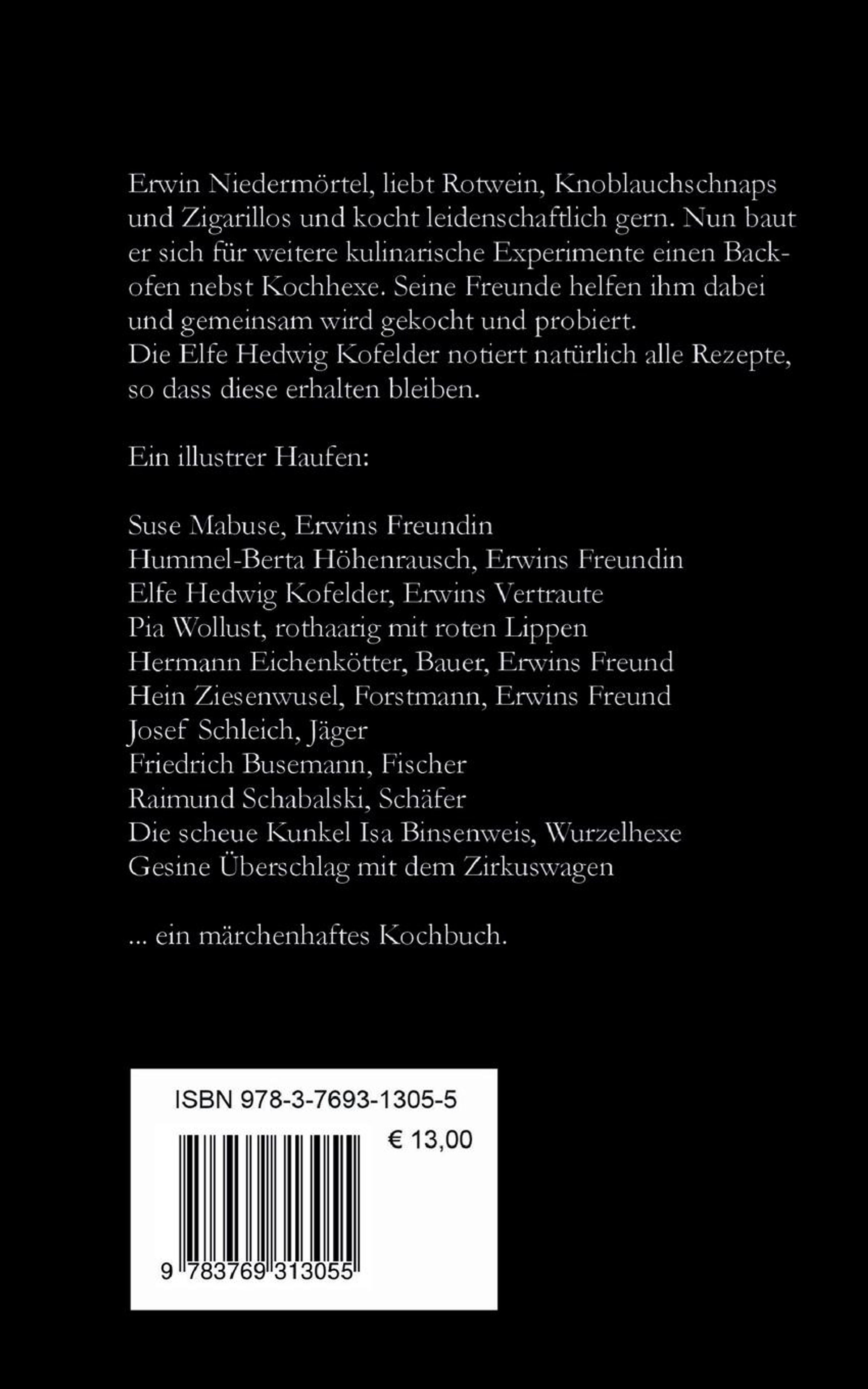 Erwin Niedermörtel, liebt Rotwein, Knoblauchschnaps und Zigarillos und kocht leidenschaftlich gern. Nun baut er sich für weitere kulinarische Experimente einen Backofen nebst Kochhexe. Seine Freunde helfen ihm dabei und gemeinsam wird gekocht und probiert.
Die Elfe Hedwig Kofelder notiert natürlich alle Rezepte, so dass diese erhalten bleiben.

Ein illustrer Haufen:

Suse Mabuse, Erwins Freundin
Hummel-Berta Höhenrausch, Erwins Freundin
Elfe Hedwig Kofelder, Erwins Vertraute
Pia Wollust, rothaarig mit roten Lippen
Hermann Eichenkötter, Bauer, Erwins Freund
Hein Ziesenwusel, Forstmann, Erwins Freund
Josef Schleich, Jäger
Friedrich Busemann, Fischer
Raimund Schabalski, Schäfer
Die scheue Kunkel Isa Binsenweis, Wurzelhexe
Gesine Überschlag mit dem Zirkuswagen

... ein märchenhaftes Kochbuch.

ISBN 978-3-7693-1305-5
€ 13,00
9 783769 313055